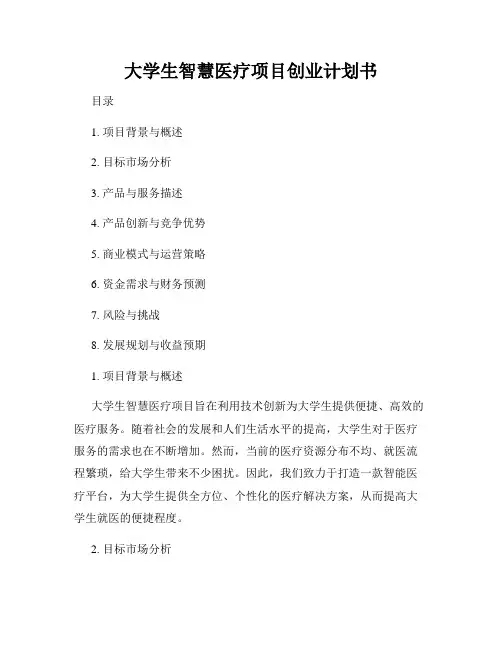 大学生智慧医疗项目创业计划书

目录

1. 项目背景与概述

2. 目标市场分析

3. 产品与服务描述

4. 产品创新与竞争优势

5. 商业模式与运营策略

6. 资金需求与财务预测

7. 风险与挑战

8. 发展规划与收益预期

1. 项目背景与概述

大学生智慧医疗项目旨在利用技术创新为大学生提供便捷、高效的医疗服务。随着社会的发展和人们生活水平的提高，大学生对于医疗服务的需求也在不断增加。然而，当前的医疗资源分布不均、就医流程繁琐，给大学生带来不少困扰。因此，我们致力于打造一款智能医疗平台，为大学生提供全方位、个性化的医疗解决方案，从而提高大学生就医的便捷程度。

2. 目标市场分析